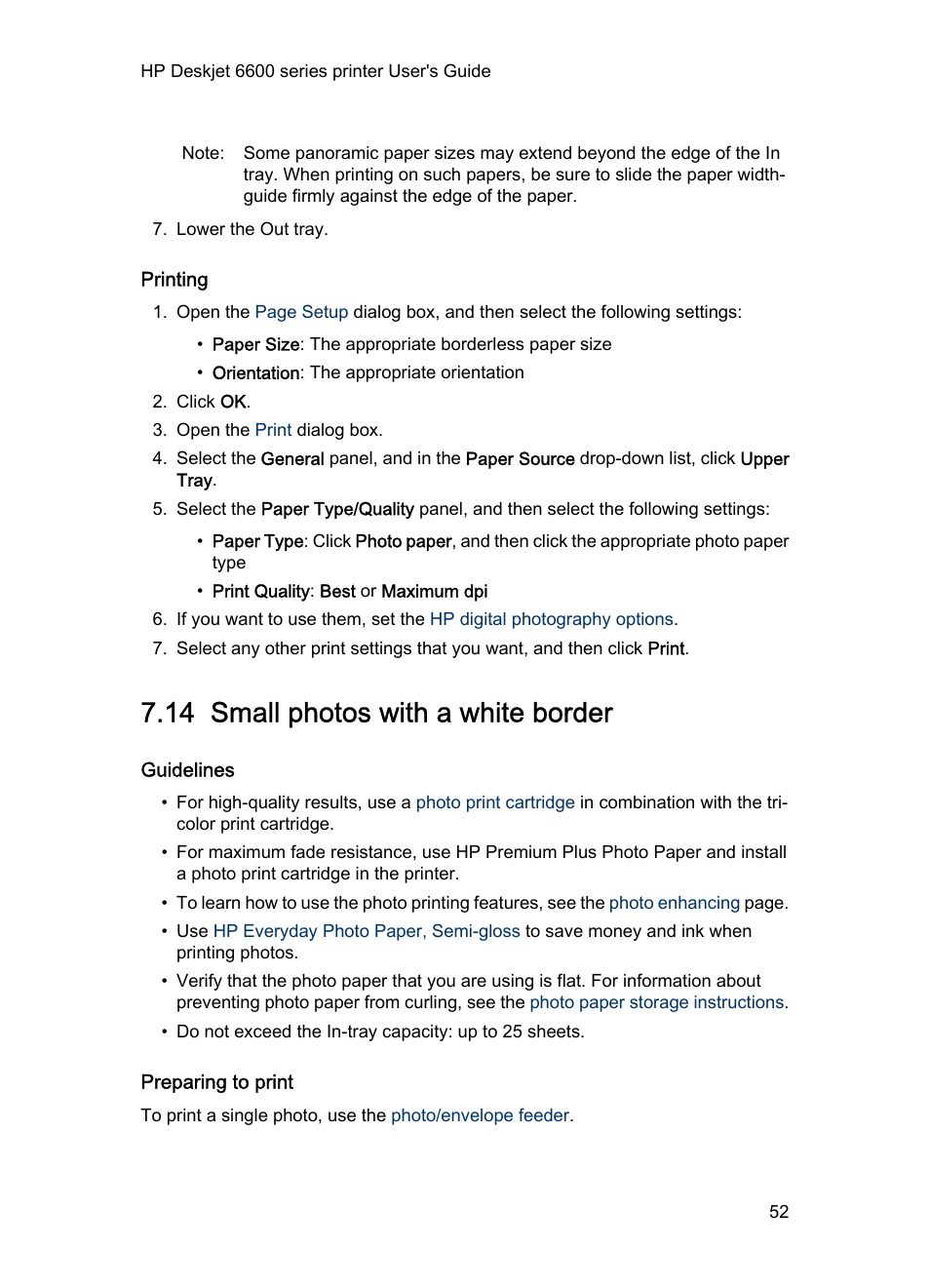 HP Deskjet 6600 series printer User's Guide

Note: Some panoramic paper sizes may extend beyond the edge of the In tray. When printing on such papers, be sure to slide the paper width-guide firmly against the edge of the paper.

7. Lower the Out tray.

Printing

1. Open the Page Setup dialog box, and then select the following settings:
• Paper Size: The appropriate borderless paper size
• Orientation: The appropriate orientation
2. Click OK.
3. Open the Print dialog box.
4. Select the General panel, and in the Paper Source drop-down list, click Upper Tray.
5. Select the Paper Type/Quality panel, and then select the following settings:
• Paper Type: Click Photo paper, and then click the appropriate photo paper type
• Print Quality: Best or Maximum dpi
6. If you want to use them, set the HP digital photography options.
7. Select any other print settings that you want, and then click Print.

7.14 Small photos with a white border

Guidelines

• For high-quality results, use a photo print cartridge in combination with the tri-color print cartridge.
• For maximum fade resistance, use HP Premium Plus Photo Paper and install a photo print cartridge in the printer.
• To learn how to use the photo printing features, see the photo enhancing page.
• Use HP Everyday Photo Paper, Semi-gloss to save money and ink when printing photos.
• Verify that the photo paper that you are using is flat. For information about preventing photo paper from curling, see the photo paper storage instructions.
• Do not exceed the In-tray capacity: up to 25 sheets.

Preparing to print

To print a single photo, use the photo/envelope feeder.

52